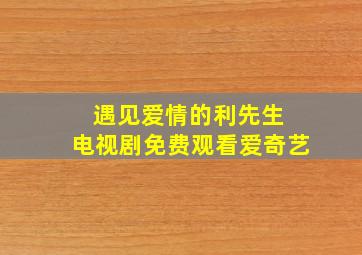 遇见爱情的利先生
电视剧免费观看爱奇艺